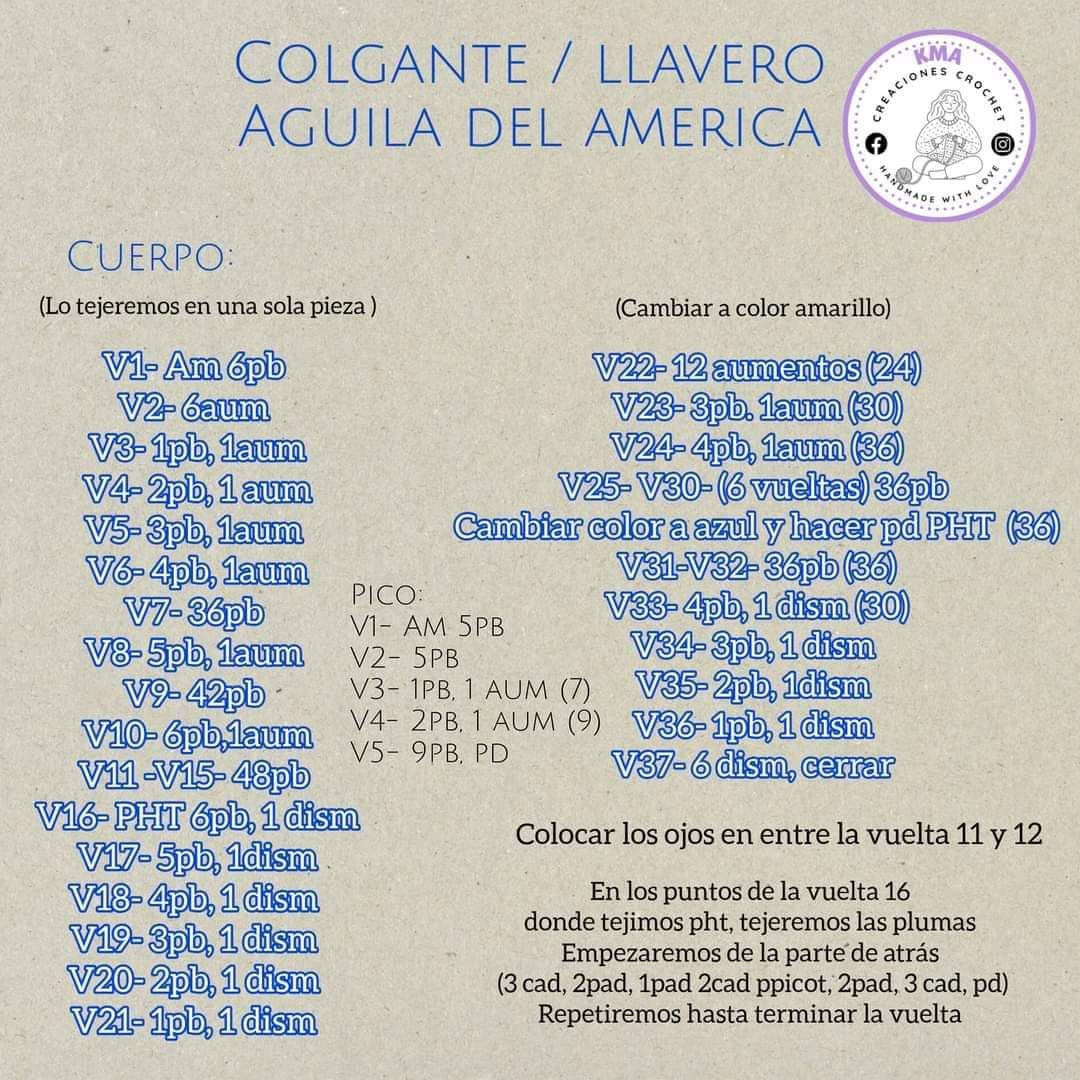 COLGANTE / LLAVERO
AGUILA DEL AMERICA

KMA
CREACIONES CROCHET
HANDMADE WITH LOVE

CUERPO:

(Lo tejeremos en una sola pieza )

V1- Am 6pb
V2- 6aum
V3- 1pb, 1aum
V4- 2pb, 1 aum
V5- 3pb, 1aum
V6- 4pb, 1aum
V7- 36pb
V8- 5pb, 1aum
V9- 42pb
V10- 6pb,1aum
V11 -V15- 48pb
V16- PHT 6pb, 1 dism
V17- 5pb, 1dism
V18- 4pb, 1 dism
V19- 3pb, 1 dism
V20- 2pb, 1 dism
V21- 1pb, 1 dism

PICO:
V1- AM 5PB
V2- 5PB
V3- 1PB, 1 AUM (7)
V4- 2PB, 1 AUM (9)
V5- 9PB, PD

(Cambiar a color amarillo)

V22- 12 aumentos (24)
V23- 3pb. 1aum (30)
V24- 4pb, 1aum (36)
V25- V30- (6 vueltas) 36pb
Cambiar color a azul y hacer pd PHT (36)
V31-V32- 36pb (36)
V33- 4pb, 1 dism (30)
V34- 3pb, 1 dism
V35- 2pb, 1dism
V36- 1pb, 1 dism
V37- 6 dism, cerrar

Colocar los ojos en entre la vuelta 11 y 12

En los puntos de la vuelta 16 donde tejimos pht, tejeremos las plumas
Empezaremos de la parte de atrás
(3 cad, 2pad, 1pad 2cad ppicot, 2pad, 3 cad, pd)
Repetiremos hasta terminar la vuelta